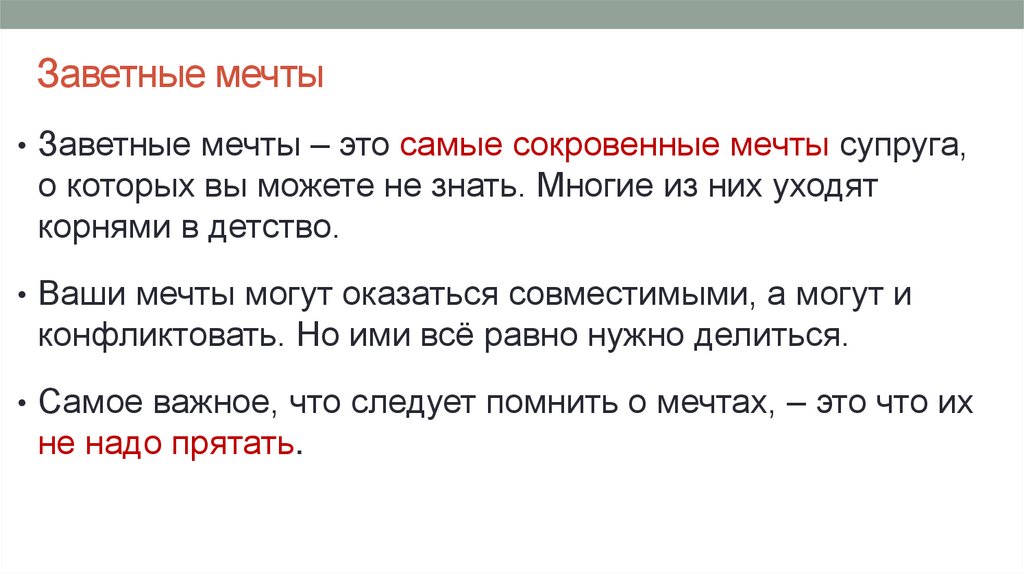 Заветные мечты

• Заветные мечты – это самые сокровенные мечты супруга, о которых вы можете не знать. Многие из них уходят корнями в детство.

• Ваши мечты могут оказаться совместимыми, а могут и конфликтовать. Но ими всё равно нужно делиться.

• Самое важное, что следует помнить о мечтах, – это что их не надо прятать.